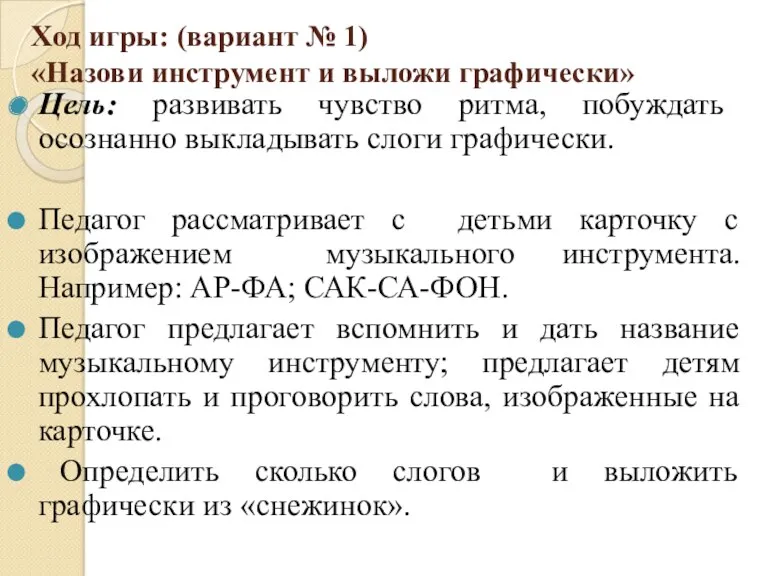 Ход игры: (вариант № 1)
«Назови инструмент и выложи графически»

Цель: развивать чувство ритма, побуждать осознанно выкладывать слоги графически.

Педагог рассматривает с детьми карточку с изображением музыкального инструмента. Например: АР-ФА; САК-СА-ФОН.

Педагог предлагает вспомнить и дать название музыкальному инструменту; предлагает детям прохлопать и проговорить слова, изображенные на карточке.

Определить сколько слогов и выложить графически из «снежинок».